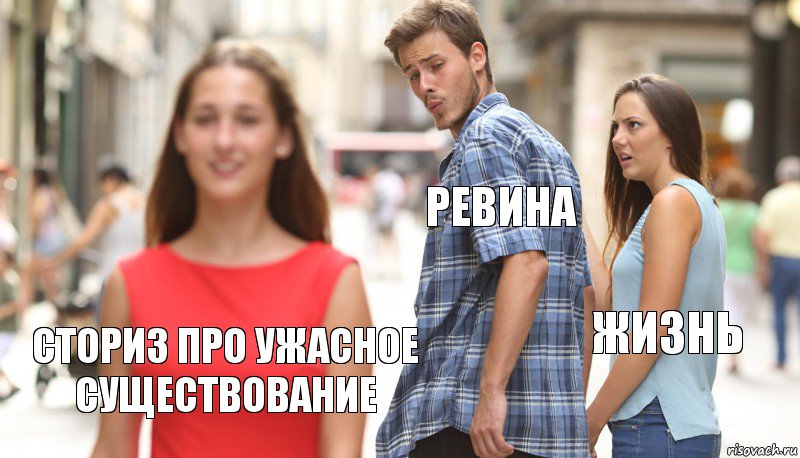 РЕВИНА

СТОРИЗ ПРО УЖАСНОЕ СУЩЕСТВОВАНИЕ

ЖИЗНЬ

risovach.ru